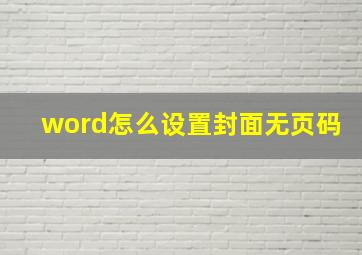 word怎么设置封面无页码